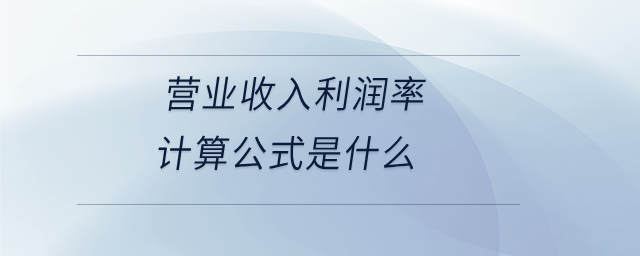 营业收入利润率
计算公式是什么